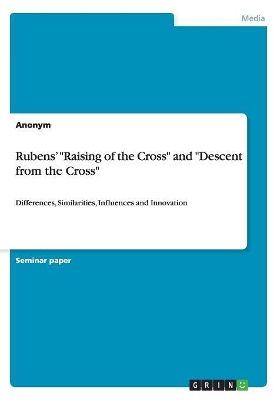 Media

Anonym

Rubens' "Raising of the Cross" and "Descent from the Cross"

Differences, Similarities, Influences and Innovation

Seminar paper

GRIN